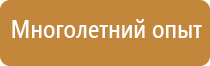 Многолетний опыт